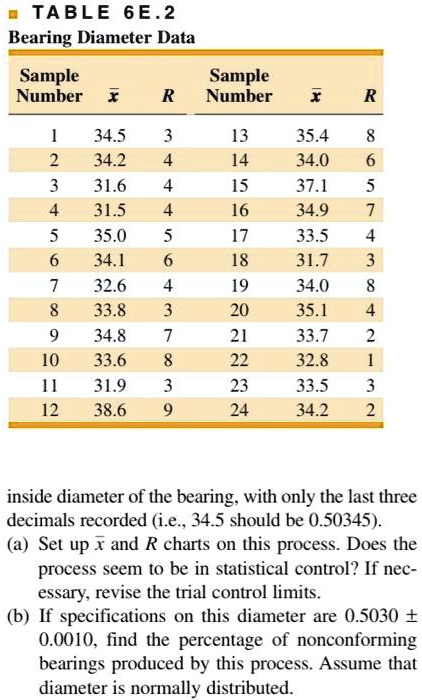 TABLE 6E.2
Bearing Diameter Data

| Sample Number | $\bar{x}$ | $R$ | Sample Number | $\bar{x}$ | $R$ |
|---|---|---|---|---|---|
| 1 | 34.5 | 3 | 13 | 35.4 | 8 |
| 2 | 34.2 | 4 | 14 | 34.0 | 6 |
| 3 | 31.6 | 4 | 15 | 37.1 | 5 |
| 4 | 31.5 | 4 | 16 | 34.9 | 7 |
| 5 | 35.0 | 5 | 17 | 33.5 | 4 |
| 6 | 34.1 | 6 | 18 | 31.7 | 3 |
| 7 | 32.6 | 4 | 19 | 34.0 | 8 |
| 8 | 33.8 | 3 | 20 | 35.1 | 4 |
| 9 | 34.8 | 7 | 21 | 33.7 | 2 |
| 10 | 33.6 | 8 | 22 | 32.8 | 1 |
| 11 | 31.9 | 3 | 23 | 33.5 | 3 |
| 12 | 38.6 | 9 | 24 | 34.2 | 2 |

inside diameter of the bearing, with only the last three decimals recorded (i.e., 34.5 should be 0.50345).
(a) Set up $\bar{x}$ and $R$ charts on this process. Does the process seem to be in statistical control? If necessary, revise the trial control limits.
(b) If specifications on this diameter are $0.5030 \pm 0.0010$, find the percentage of nonconforming bearings produced by this process. Assume that diameter is normally distributed.